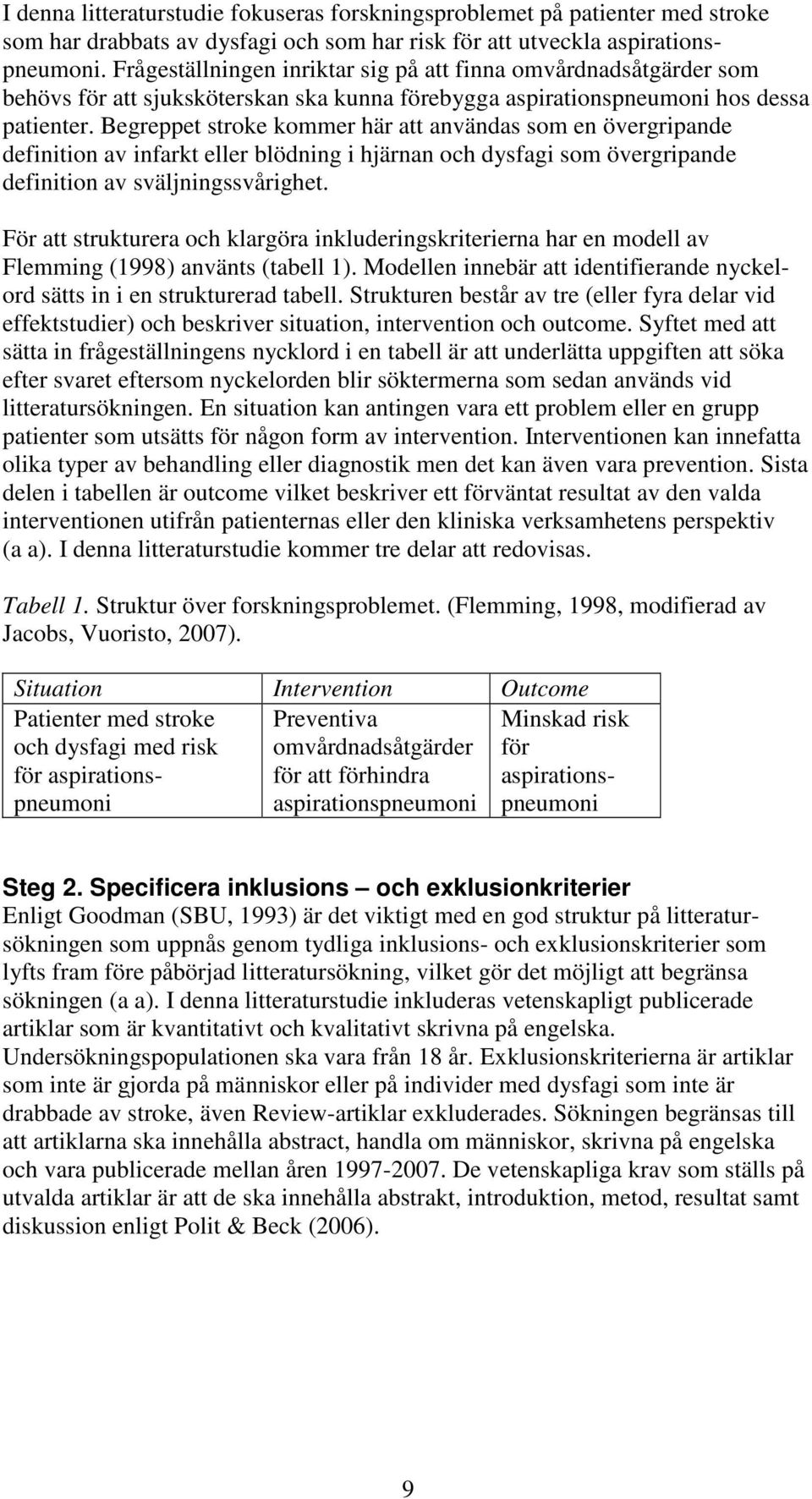 I denna litteraturstudie fokuseras forskningsproblemet på patienter med stroke som har drabbats av dysfagi och som har risk för att utveckla aspirationspneumoni. Frågeställningen inriktar sig på att finna omvårdnadsåtgärder som behövs för att sjuksköterskan ska kunna förebygga aspirationspneumoni hos dessa patienter. Begreppet stroke kommer här att användas som en övergripande definition av infarkt eller blödning i hjärnan och dysfagi som övergripande definition av sväljningssvårighet.

För att strukturera och klargöra inkluderingskriterierna har en modell av Flemming (1998) använts (tabell 1). Modellen innebär att identifierande nyckelord sätts in i en strukturerad tabell. Strukturen består av tre (eller fyra delar vid effektstudier) och beskriver situation, intervention och outcome. Syftet med att sätta in frågeställningens nycklord i en tabell är att underlätta uppgiften att söka efter svaret eftersom nyckelorden blir söktermerna som sedan används vid litteratursökningen. En situation kan antingen vara ett problem eller en grupp patienter som utsätts för någon form av intervention. Interventionen kan innefatta olika typer av behandling eller diagnostik men det kan även vara prevention. Sista delen i tabellen är outcome vilket beskriver ett förväntat resultat av den valda interventionen utifrån patienternas eller den kliniska verksamhetens perspektiv (a a). I denna litteraturstudie kommer tre delar att redovisas.

Tabell 1. Struktur över forskningsproblemet. (Flemming, 1998, modifierad av Jacobs, Vuoristo, 2007).

| Situation | Intervention | Outcome |
|---|---|---|
| Patienter med stroke och dysfagi med risk för aspirationspneumoni | Preventiva omvårdnadsåtgärder för att förhindra aspirationspneumoni | Minskad risk för aspirationspneumoni |

Steg 2. Specificera inklusions – och exklusionkriterier
Enligt Goodman (SBU, 1993) är det viktigt med en god struktur på litteratursökningen som uppnås genom tydliga inklusions- och exklusionskriterier som lyfts fram före påbörjad litteratursökning, vilket gör det möjligt att begränsa sökningen (a a). I denna litteraturstudie inkluderas vetenskapligt publicerade artiklar som är kvantitativt och kvalitativt skrivna på engelska. Undersökningspopulationen ska vara från 18 år. Exklusionskriterierna är artiklar som inte är gjorda på människor eller på individer med dysfagi som inte är drabbade av stroke, även Review-artiklar exkluderades. Sökningen begränsas till att artiklarna ska innehålla abstract, handla om människor, skrivna på engelska och vara publicerade mellan åren 1997-2007. De vetenskapliga krav som ställs på utvalda artiklar är att de ska innehålla abstrakt, introduktion, metod, resultat samt diskussion enligt Polit & Beck (2006).

9